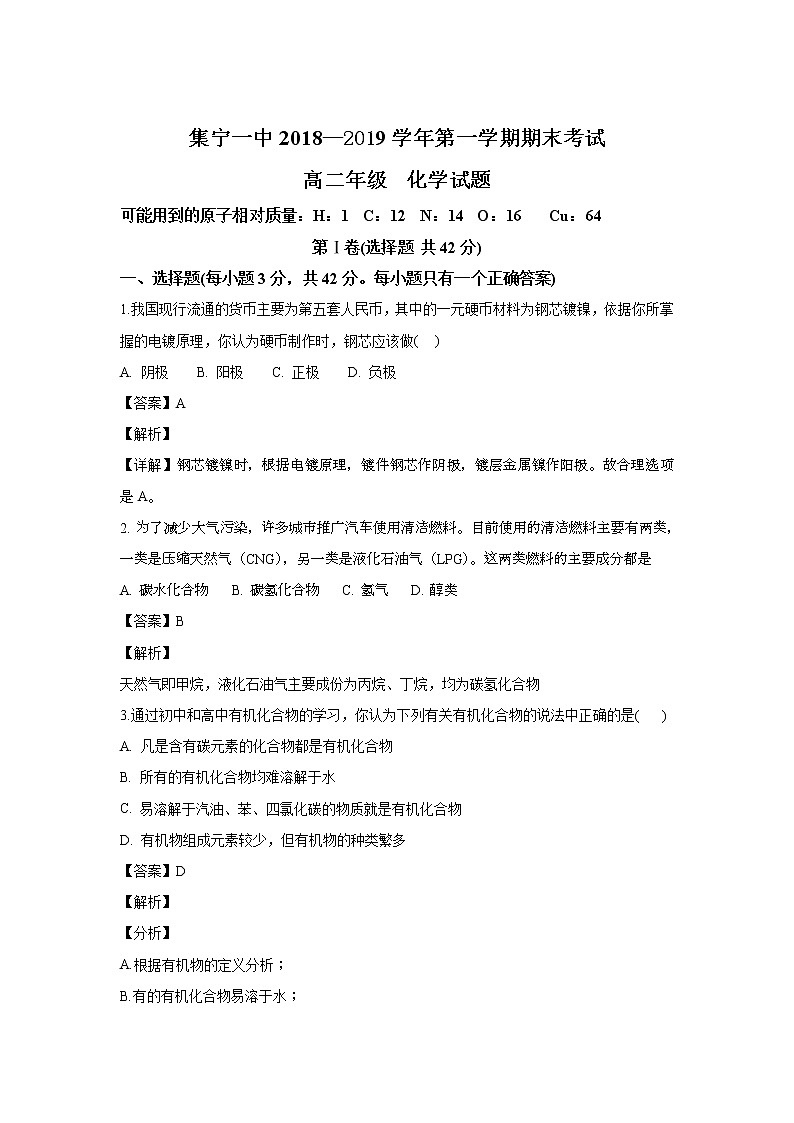 集宁一中 2018—2019 学年第一学期期末考试

高二年级　化学试题

可能用到的原子相对质量：H：1　C：12　N：14　O：16　Cu：64

第 I 卷(选择题 共 42 分)

一、选择题(每小题 3 分，共 42 分。每小题只有一个正确答案)

1.我国现行流通的货币主要为第五套人民币，其中的一元硬币材料为钢芯镀镍，依据你所掌握的电镀原理，你认为硬币制作时，钢芯应该做(　)

A. 阴极　B. 阳极　C. 正极　D. 负极

【答案】A

【解析】

【详解】钢芯镀镍时，根据电镀原理，镀件钢芯作阴极，镀层金属镍作阳极。故合理选项是 A。

2. 为了减少大气污染，许多城市推广汽车使用清洁燃料。目前使用的清洁燃料主要有两类，一类是压缩天然气（CNG），另一类是液化石油气（LPG）。这两类燃料的主要成分都是

A. 碳水化合物　B. 碳氢化合物　C. 氢气　D. 醇类

【答案】B

【解析】

天然气即甲烷，液化石油气主要成份为丙烷、丁烷，均为碳氢化合物

3.通过初中和高中有机化合物的学习，你认为下列有关有机化合物的说法中正确的是(　)

A. 凡是含有碳元素的化合物都是有机化合物

B. 所有的有机化合物均难溶解于水

C. 易溶解于汽油、苯、四氯化碳的物质就是有机化合物

D. 有机物组成元素较少，但有机物的种类繁多

【答案】D

【解析】

【分析】

A.根据有机物的定义分析；

B.有的有机化合物易溶于水；